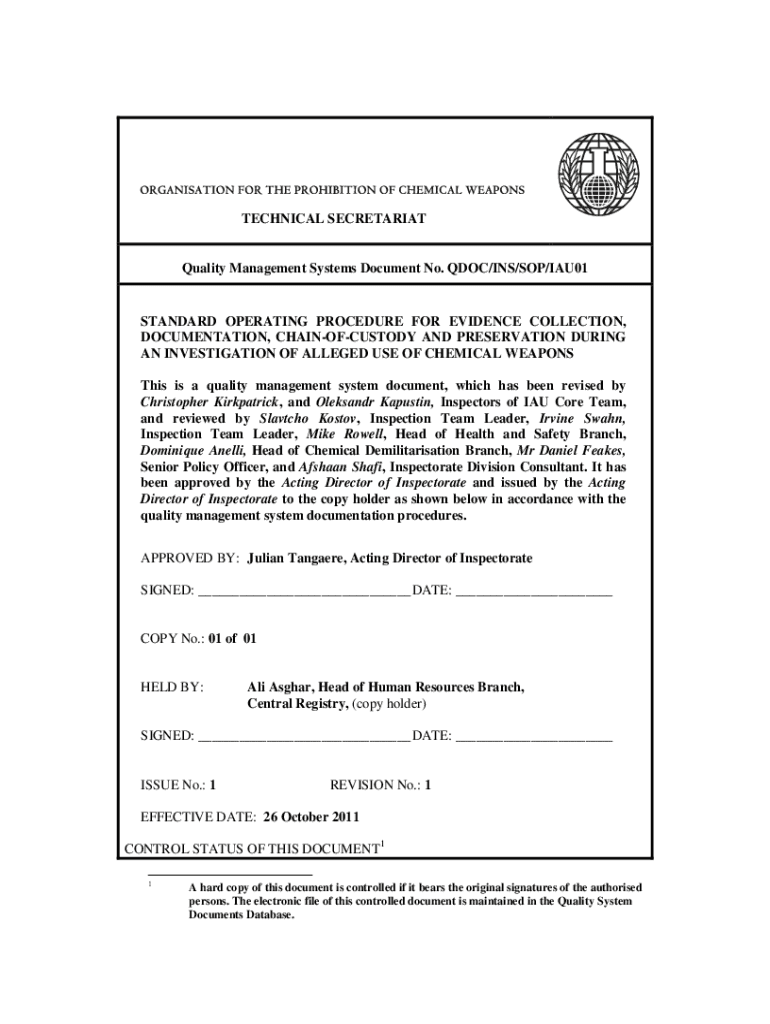 ORGANISATION FOR THE PROHIBITION OF CHEMICAL WEAPONS

TECHNICAL SECRETARIAT

Quality Management Systems Document No. QDOC/INS/SOP/IAU01

STANDARD OPERATING PROCEDURE FOR EVIDENCE COLLECTION, DOCUMENTATION, CHAIN-OF-CUSTODY AND PRESERVATION DURING AN INVESTIGATION OF ALLEGED USE OF CHEMICAL WEAPONS

This is a quality management system document, which has been revised by Christopher Kirkpatrick, and Oleksandr Kapustin, Inspectors of IAU Core Team, and reviewed by Slavtcho Kostov, Inspection Team Leader, Irvine Swahn, Inspection Team Leader, Mike Rowell, Head of Health and Safety Branch, Dominique Anelli, Head of Chemical Demilitarisation Branch, Mr Daniel Feakes, Senior Policy Officer, and Afshaan Shafi, Inspectorate Division Consultant. It has been approved by the Acting Director of Inspectorate and issued by the Acting Director of Inspectorate to the copy holder as shown below in accordance with the quality management system documentation procedures.

APPROVED BY: Julian Tangaere, Acting Director of Inspectorate

SIGNED: ______________________________ DATE: ______________________

COPY No.: 01 of 01

HELD BY: Ali Asghar, Head of Human Resources Branch, Central Registry, (copy holder)

SIGNED: ______________________________ DATE: ______________________

ISSUE No.: 1 REVISION No.: 1

EFFECTIVE DATE: 26 October 2011

CONTROL STATUS OF THIS DOCUMENT$^1$

$^1$ A hard copy of this document is controlled if it bears the original signatures of the authorised persons. The electronic file of this controlled document is maintained in the Quality System Documents Database.